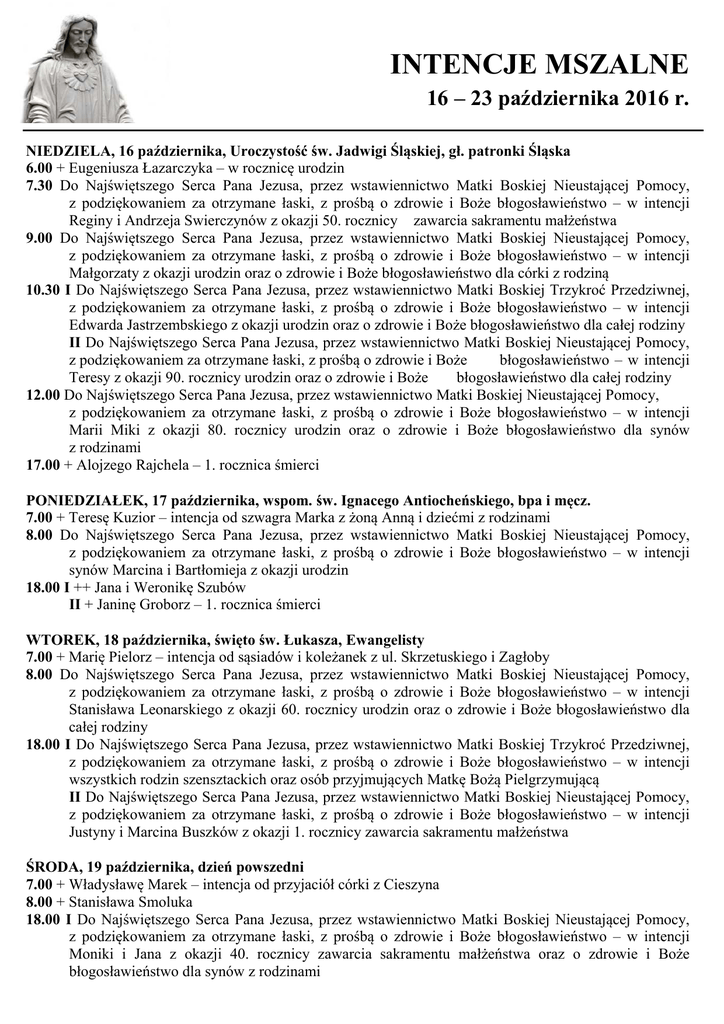 INTENCJE MSZALNE
16 – 23 października 2016 r.

NIEDZIELA, 16 października, Uroczystość św. Jadwigi Śląskiej, gł. patronki Śląska
6.00 + Eugeniusza Łazarczyka – w rocznicę urodzin
7.30 Do Najświętszego Serca Pana Jezusa, przez wstawiennictwo Matki Boskiej Nieustającej Pomocy, z podziękowaniem za otrzymane łaski, z prośbą o zdrowie i Boże błogosławieństwo – w intencji Reginy i Andrzeja Swierczynów z okazji 50. rocznicy zawarcia sakramentu małżeństwa
9.00 Do Najświętszego Serca Pana Jezusa, przez wstawiennictwo Matki Boskiej Nieustającej Pomocy, z podziękowaniem za otrzymane łaski, z prośbą o zdrowie i Boże błogosławieństwo – w intencji Małgorzaty z okazji urodzin oraz o zdrowie i Boże błogosławieństwo dla córki z rodziną
10.30 I Do Najświętszego Serca Pana Jezusa, przez wstawiennictwo Matki Boskiej Trzykroć Przedziwnej, z podziękowaniem za otrzymane łaski, z prośbą o zdrowie i Boże błogosławieństwo – w intencji Edwarda Jastrzembskiego z okazji urodzin oraz o zdrowie i Boże błogosławieństwo dla całej rodziny
II Do Najświętszego Serca Pana Jezusa, przez wstawiennictwo Matki Boskiej Nieustającej Pomocy, z podziękowaniem za otrzymane łaski, z prośbą o zdrowie i Boże błogosławieństwo – w intencji Teresy z okazji 90. rocznicy urodzin oraz o zdrowie i Boże błogosławieństwo dla całej rodziny
12.00 Do Najświętszego Serca Pana Jezusa, przez wstawiennictwo Matki Boskiej Nieustającej Pomocy, z podziękowaniem za otrzymane łaski, z prośbą o zdrowie i Boże błogosławieństwo – w intencji Marii Miki z okazji 80. rocznicy urodzin oraz o zdrowie i Boże błogosławieństwo dla synów z rodzinami
17.00 + Alojzego Rajchela – 1. rocznica śmierci

PONIEDZIAŁEK, 17 października, wspom. św. Ignacego Antiocheńskiego, bpa i męcz.
7.00 + Teresę Kuzior – intencja od szwagra Marka z żoną Anną i dziećmi z rodzinami
8.00 Do Najświętszego Serca Pana Jezusa, przez wstawiennictwo Matki Boskiej Nieustającej Pomocy, z podziękowaniem za otrzymane łaski, z prośbą o zdrowie i Boże błogosławieństwo – w intencji synów Marcina i Bartłomieja z okazji urodzin
18.00 I ++ Jana i Weronikę Szubów
II + Janinę Groborz – 1. rocznica śmierci

WTOREK, 18 października, święto św. Łukasza, Ewangelisty
7.00 + Marię Pielorz – intencja od sąsiadów i koleżanek z ul. Skrzetuskiego i Zagłoby
8.00 Do Najświętszego Serca Pana Jezusa, przez wstawiennictwo Matki Boskiej Nieustającej Pomocy, z podziękowaniem za otrzymane łaski, z prośbą o zdrowie i Boże błogosławieństwo – w intencji Stanisława Leonarskiego z okazji 60. rocznicy urodzin oraz o zdrowie i Boże błogosławieństwo dla całej rodziny
18.00 I Do Najświętszego Serca Pana Jezusa, przez wstawiennictwo Matki Boskiej Trzykroć Przedziwnej, z podziękowaniem za otrzymane łaski, z prośbą o zdrowie i Boże błogosławieństwo – w intencji wszystkich rodzin szensztackich oraz osób przyjmujących Matkę Bożą Pielgrzymującą
II Do Najświętszego Serca Pana Jezusa, przez wstawiennictwo Matki Boskiej Nieustającej Pomocy, z podziękowaniem za otrzymane łaski, z prośbą o zdrowie i Boże błogosławieństwo – w intencji Justyny i Marcina Buszków z okazji 1. rocznicy zawarcia sakramentu małżeństwa

ŚRODA, 19 października, dzień powszedni
7.00 + Władysławę Marek – intencja od przyjaciół córki z Cieszyna
8.00 + Stanisława Smoluka
18.00 I Do Najświętszego Serca Pana Jezusa, przez wstawiennictwo Matki Boskiej Nieustającej Pomocy, z podziękowaniem za otrzymane łaski, z prośbą o zdrowie i Boże błogosławieństwo – w intencji Moniki i Jana z okazji 40. rocznicy zawarcia sakramentu małżeństwa oraz o zdrowie i Boże błogosławieństwo dla synów z rodzinami